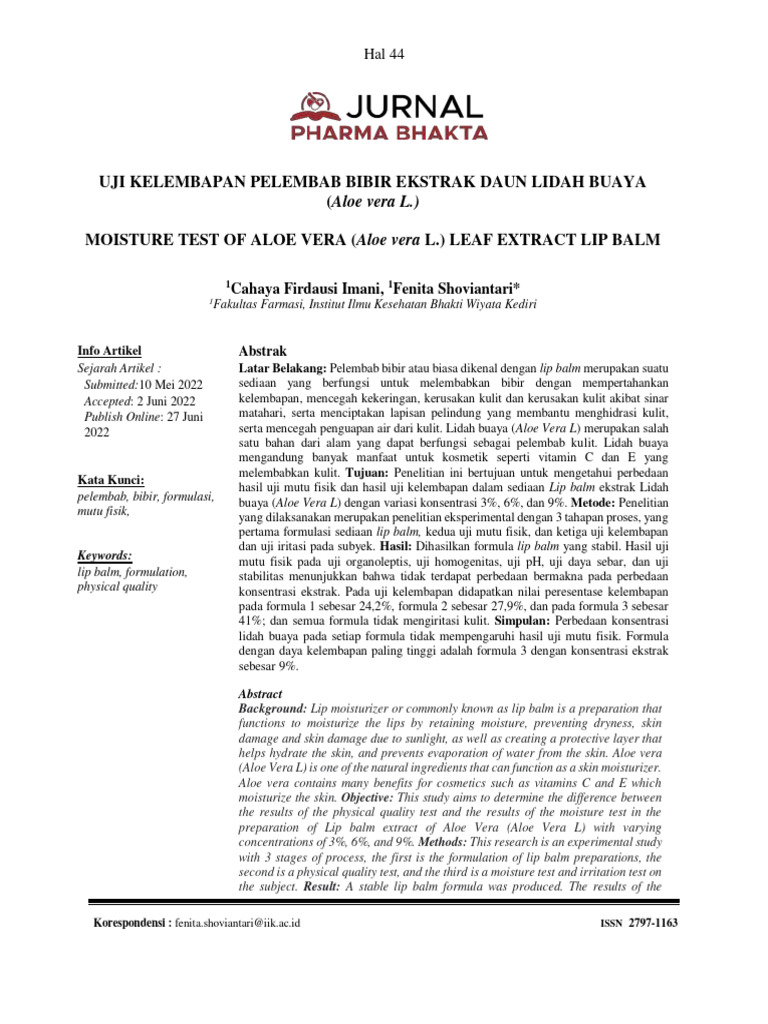 Hal 44

JURNAL
PHARMA BHAKTA

UJI KELEMBAPAN PELEMBAB BIBIR EKSTRAK DAUN LIDAH BUAYA (Aloe vera L.)

MOISTURE TEST OF ALOE VERA (Aloe vera L.) LEAF EXTRACT LIP BALM

$^1$Cahaya Firdausi Imani, $^1$Fenita Shoviantari*
$^1$Fakultas Farmasi, Institut Ilmu Kesehatan Bhakti Wiyata Kediri

Info Artikel
Sejarah Artikel :
Submitted:10 Mei 2022
Accepted: 2 Juni 2022
Publish Online: 27 Juni 2022

Kata Kunci:
pelembab, bibir, formulasi, mutu fisik,

Keywords:
lip balm, formulation, physical quality

Abstrak
Latar Belakang: Pelembab bibir atau biasa dikenal dengan lip balm merupakan suatu sediaan yang berfungsi untuk melembabkan bibir dengan mempertahankan kelembapan, mencegah kekeringan, kerusakan kulit dan kerusakan kulit akibat sinar matahari, serta menciptakan lapisan pelindung yang membantu menghidrasi kulit, serta mencegah penguapan air dari kulit. Lidah buaya (Aloe Vera L) merupakan salah satu bahan dari alam yang dapat berfungsi sebagai pelembab kulit. Lidah buaya mengandung banyak manfaat untuk kosmetik seperti vitamin C dan E yang melembabkan kulit. Tujuan: Penelitian ini bertujuan untuk mengetahui perbedaan hasil uji mutu fisik dan hasil uji kelembapan dalam sediaan Lip balm ekstrak Lidah buaya (Aloe Vera L) dengan variasi konsentrasi 3%, 6%, dan 9%. Metode: Penelitian yang dilaksanakan merupakan penelitian eksperimental dengan 3 tahapan proses, yang pertama formulasi sediaan lip balm, kedua uji mutu fisik, dan ketiga uji kelembapan dan uji iritasi pada subyek. Hasil: Dihasilkan formula lip balm yang stabil. Hasil uji mutu fisik pada uji organoleptis, uji homogenitas, uji pH, uji daya sebar, dan uji stabilitas menunjukkan bahwa tidak terdapat perbedaan bermakna pada perbedaan konsentrasi ekstrak. Pada uji kelembapan didapatkan nilai peresentase kelembapan pada formula 1 sebesar 24,2%, formula 2 sebesar 27,9%, dan pada formula 3 sebesar 41%; dan semua formula tidak mengiritasi kulit. Simpulan: Perbedaan konsentrasi lidah buaya pada setiap formula tidak mempengaruhi hasil uji mutu fisik. Formula dengan daya kelembapan paling tinggi adalah formula 3 dengan konsentrasi ekstrak sebesar 9%.

Abstract
Background: Lip moisturizer or commonly known as lip balm is a preparation that functions to moisturize the lips by retaining moisture, preventing dryness, skin damage and skin damage due to sunlight, as well as creating a protective layer that helps hydrate the skin, and prevents evaporation of water from the skin. Aloe vera (Aloe Vera L) is one of the natural ingredients that can function as a skin moisturizer. Aloe vera contains many benefits for cosmetics such as vitamins C and E which moisturize the skin. Objective: This study aims to determine the difference between the results of the physical quality test and the results of the moisture test in the preparation of Lip balm extract of Aloe Vera (Aloe Vera L) with varying concentrations of 3%, 6%, and 9%. Methods: This research is an experimental study with 3 stages of process, the first is the formulation of lip balm preparations, the second is a physical quality test, and the third is a moisture test and irritation test on the subject. Result: A stable lip balm formula was produced. The results of the

Korespondensi : fenita.shoviantari@iik.ac.id
ISSN 2797-1163